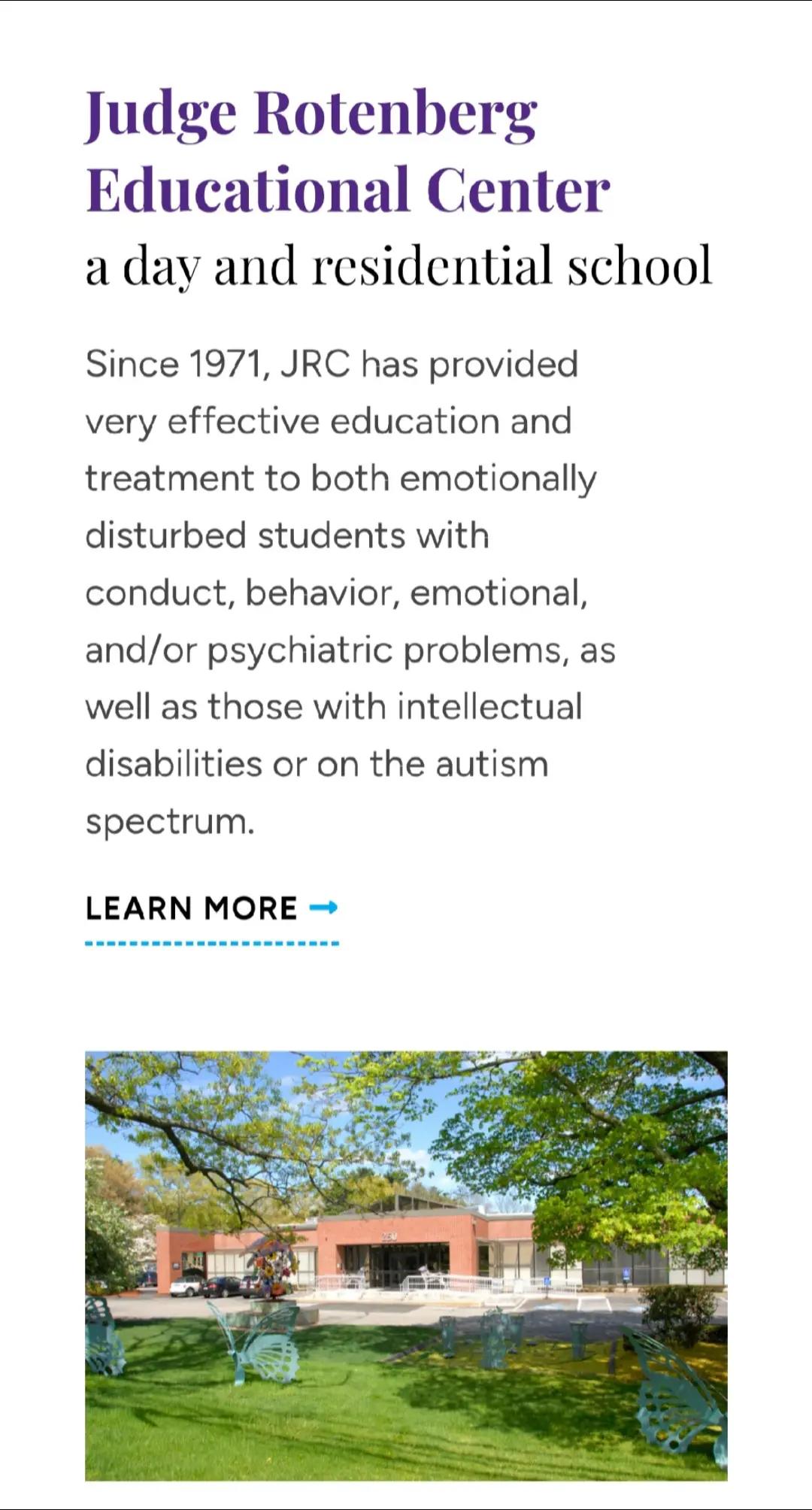 Judge Rotenberg Educational Center
a day and residential school

Since 1971, JRC has provided very effective education and treatment to both emotionally disturbed students with conduct, behavior, emotional, and/or psychiatric problems, as well as those with intellectual disabilities or on the autism spectrum.

LEARN MORE →

250